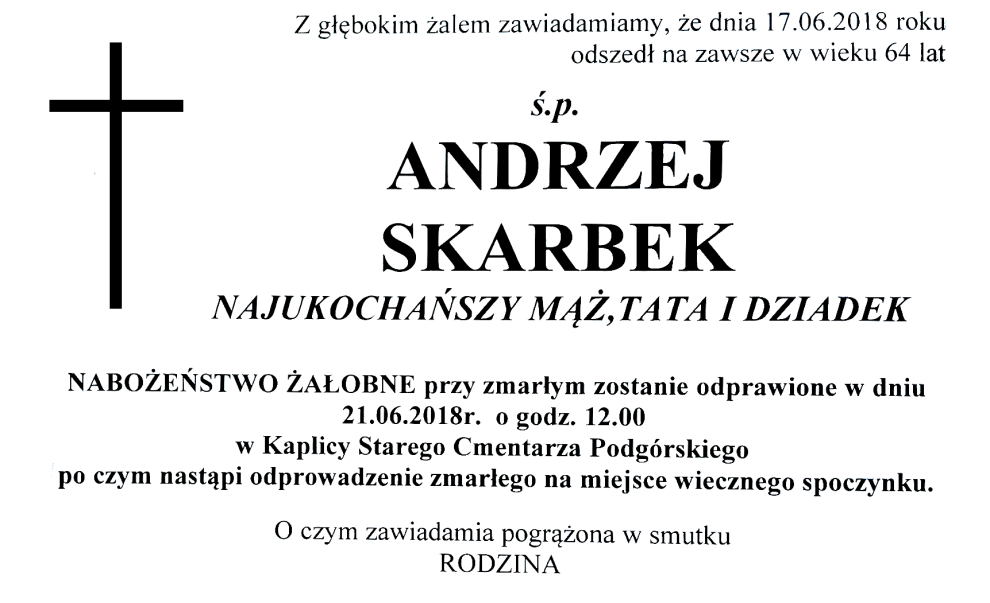 Z głębokim żalem zawiadamiamy, że dnia 17.06.2018 roku odszedł na zawsze w wieku 64 lat

ś.p.

ANDRZEJ SKARBEK

NAJUKOCHAŃSZY MĄŻ,TATA I DZIADEK

NABOŻEŃSTWO ŻAŁOBNE przy zmarłym zostanie odprawione w dniu 21.06.2018r. o godz. 12.00 w Kaplicy Starego Cmentarza Podgórskiego po czym nastąpi odprowadzenie zmarłego na miejsce wiecznego spoczynku.

O czym zawiadamia pogrążona w smutku
RODZINA